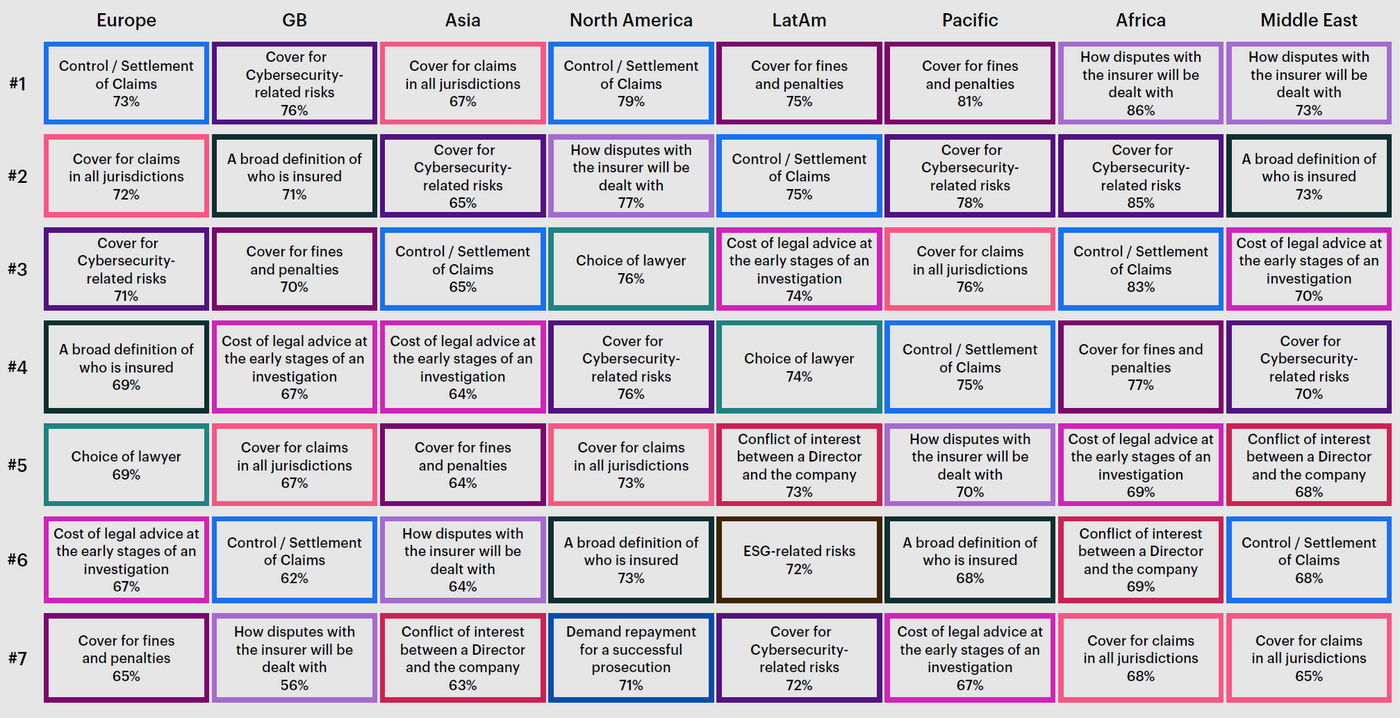 |  | Europe | GB | Asia | North America | LatAm | Pacific | Africa | Middle East |
|---|---|---|---|---|---|---|---|---|
| #1 | Control / Settlement of Claims 73% | Cover for Cybersecurity-related risks 76% | Cover for claims in all jurisdictions 67% | Control / Settlement of Claims 79% | Cover for fines and penalties 75% | Cover for fines and penalties 81% | How disputes with the insurer will be dealt with 86% | How disputes with the insurer will be dealt with 73% |
| #2 | Cover for claims in all jurisdictions 72% | A broad definition of who is insured 71% | Cover for Cybersecurity-related risks 65% | How disputes with the insurer will be dealt with 77% | Control / Settlement of Claims 75% | Cover for Cybersecurity-related risks 78% | Cover for Cybersecurity-related risks 85% | A broad definition of who is insured 73% |
| #3 | Cover for Cybersecurity-related risks 71% | Cover for fines and penalties 70% | Control / Settlement of Claims 65% | Choice of lawyer 76% | Cost of legal advice at the early stages of an investigation 74% | Cover for claims in all jurisdictions 76% | Control / Settlement of Claims 83% | Cost of legal advice at the early stages of an investigation 70% |
| #4 | A broad definition of who is insured 69% | Cost of legal advice at the early stages of an investigation 67% | Cost of legal advice at the early stages of an investigation 64% | Cover for Cybersecurity-related risks 76% | Choice of lawyer 74% | Control / Settlement of Claims 75% | Cover for fines and penalties 77% | Cover for Cybersecurity-related risks 70% |
| #5 | Choice of lawyer 69% | Cover for claims in all jurisdictions 67% | Cover for fines and penalties 64% | Cover for claims in all jurisdictions 73% | Conflict of interest between a Director and the company 73% | How disputes with the insurer will be dealt with 70% | Cost of legal advice at the early stages of an investigation 69% | Conflict of interest between a Director and the company 68% |
| #6 | Cost of legal advice at the early stages of an investigation 67% | Control / Settlement of Claims 62% | How disputes with the insurer will be dealt with 64% | A broad definition of who is insured 73% | ESG-related risks 72% | A broad definition of who is insured 68% | Conflict of interest between a Director and the company 69% | Control / Settlement of Claims 68% |
| #7 | Cover for fines and penalties 65% | How disputes with the insurer will be dealt with 56% | Conflict of interest between a Director and the company 63% | Demand repayment for a successful prosecution 71% | Cover for Cybersecurity-related risks 72% | Cost of legal advice at the early stages of an investigation 67% | Cover for claims in all jurisdictions 68% | Cover for claims in all jurisdictions 65% |